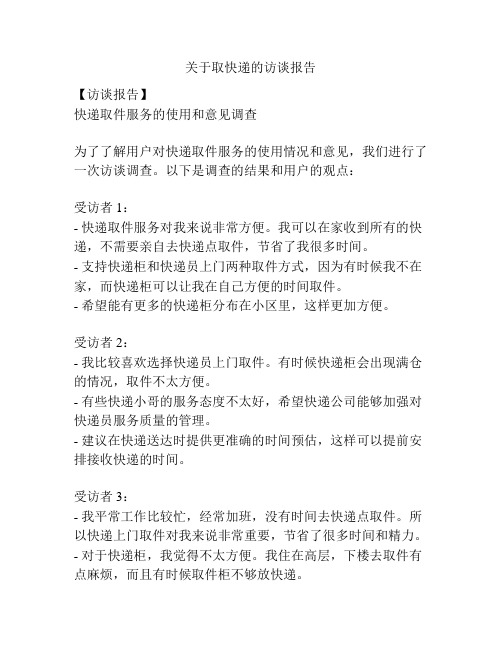 关于取快递的访谈报告

【访谈报告】
快递取件服务的使用和意见调查

为了了解用户对快递取件服务的使用情况和意见，我们进行了一次访谈调查。以下是调查的结果和用户的观点：

受访者 1：
- 快递取件服务对我来说非常方便。我可以在家收到所有的快递，不需要亲自去快递点取件，节省了我很多时间。
- 支持快递柜和快递员上门两种取件方式，因为有时候我不在家，而快递柜可以让我在自己方便的时间取件。
- 希望能有更多的快递柜分布在小区里，这样更加方便。

受访者 2：
- 我比较喜欢选择快递员上门取件。有时候快递柜会出现满仓的情况，取件不太方便。
- 有些快递小哥的服务态度不太好，希望快递公司能够加强对快递员服务质量的管理。
- 建议在快递送达时提供更准确的时间预估，这样可以提前安排接收快递的时间。

受访者 3：
- 我平常工作比较忙，经常加班，没有时间去快递点取件。所以快递上门取件对我来说非常重要，节省了很多时间和精力。
- 对于快递柜，我觉得不太方便。我住在高层，下楼去取件有点麻烦，而且有时候取件柜不够放快递。